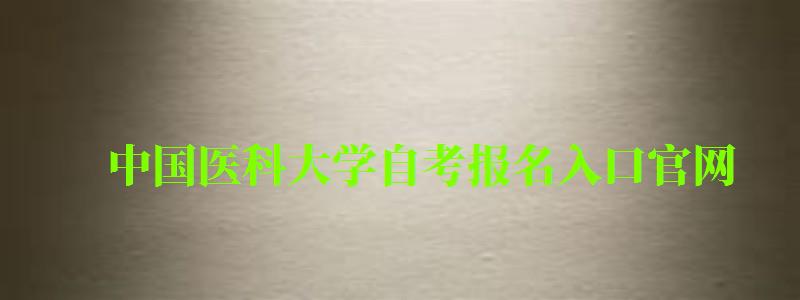 中国医科大学自考报名入口官网